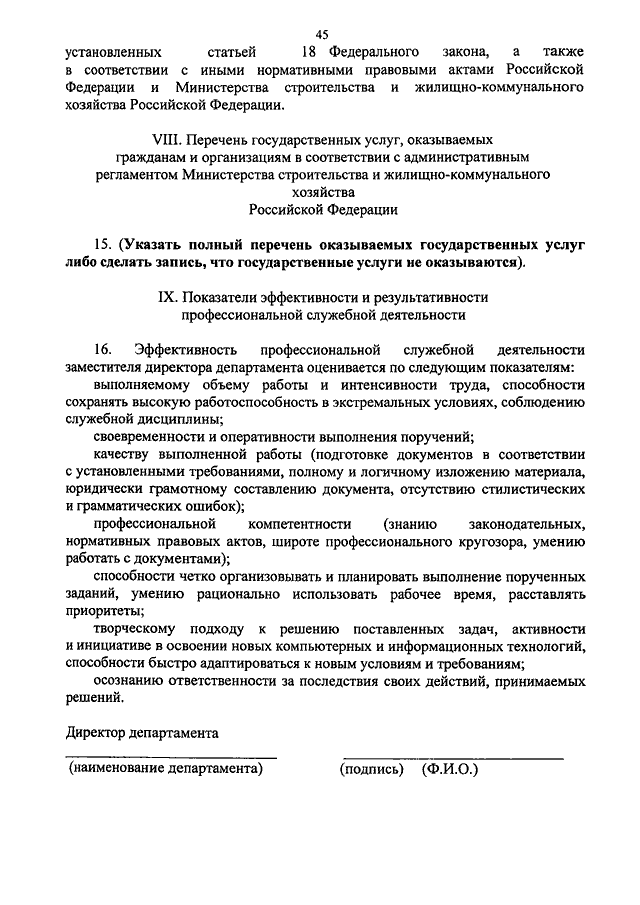 45

установленных статьей 18 Федерального закона, а также в соответствии с иными нормативными правовыми актами Российской Федерации и Министерства строительства и жилищно-коммунального хозяйства Российской Федерации.

VIII. Перечень государственных услуг, оказываемых гражданам и организациям в соответствии с административным регламентом Министерства строительства и жилищно-коммунального хозяйства Российской Федерации

15. (Указать полный перечень оказываемых государственных услуг либо сделать запись, что государственные услуги не оказываются).

IX. Показатели эффективности и результативности профессиональной служебной деятельности

16. Эффективность профессиональной служебной деятельности заместителя директора департамента оценивается по следующим показателям:

выполняемому объему работы и интенсивности труда, способности сохранять высокую работоспособность в экстремальных условиях, соблюдению служебной дисциплины;

своевременности и оперативности выполнения поручений;

качеству выполненной работы (подготовке документов в соответствии с установленными требованиями, полному и логичному изложению материала, юридически грамотному составлению документа, отсутствию стилистических и грамматических ошибок);

профессиональной компетентности (знанию законодательных, нормативных правовых актов, широте профессионального кругозора, умению работать с документами);

способности четко организовывать и планировать выполнение порученных заданий, умению рационально использовать рабочее время, расставлять приоритеты;

творческому подходу к решению поставленных задач, активности и инициативе в освоении новых компьютерных и информационных технологий, способности быстро адаптироваться к новым условиям и требованиям;

осознанию ответственности за последствия своих действий, принимаемых решений.

Директор департамента

(наименование департамента) (подпись) (Ф.И.О.)